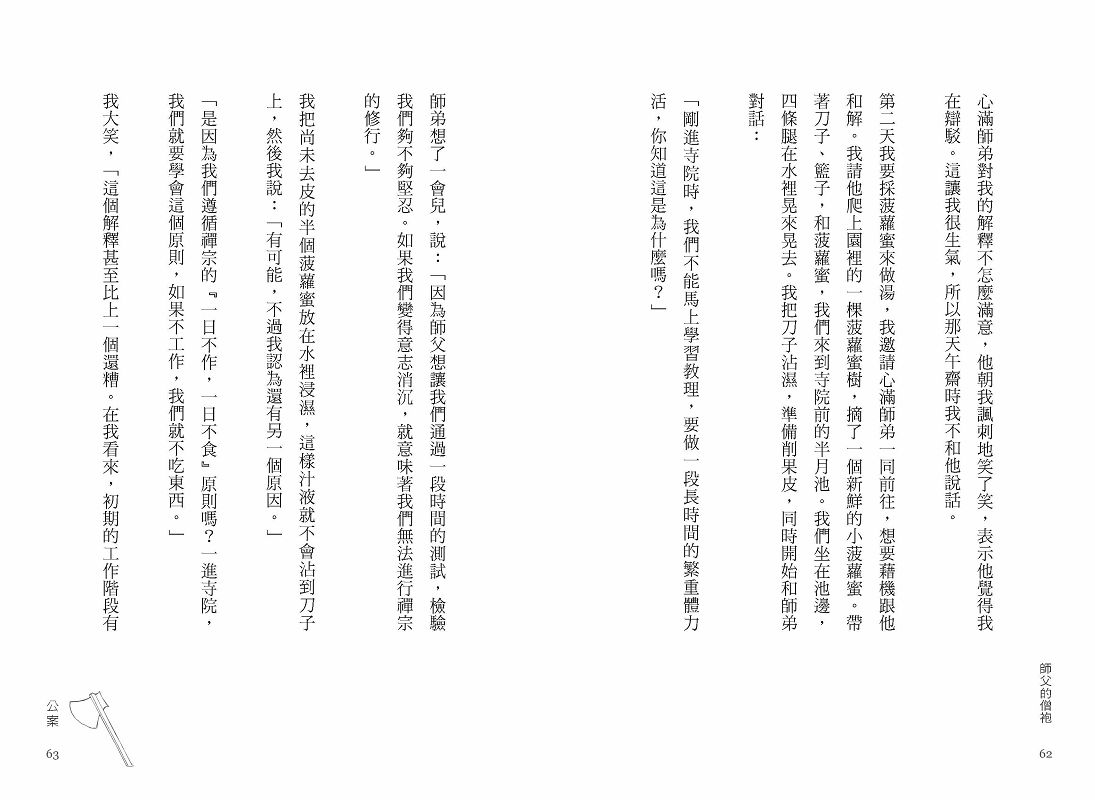 師父的僧袍

62

心滿師弟對我的解釋不怎麼滿意，他朝我諷刺地笑了笑，表示他覺得我在辯駁。這讓我很生氣，所以那天午齋時我不和他說話。

第二天我要採菠蘿蜜來做湯，我邀請心滿師弟一同前往，想要藉機跟他和解。我請他爬上園裡的一棵菠蘿蜜樹，摘了一個新鮮的小菠蘿蜜。帶著刀子、籃子，和菠蘿蜜，我們來到寺院前的半月池。我們坐在池邊，四條腿在水裡晃來晃去。我把刀子沾濕，準備削果皮，同時開始和師弟對話：

「剛進寺院時，我們不能馬上學習教理，要做一段長時間的繁重體力活，你知道這是為什麼嗎？」

師弟想了一會兒，說：「因為師父想讓我們通過一段時間的測試，檢驗我們夠不夠堅忍。如果我們變得意志消沉，就意味著我們無法進行禪宗的修行。」

我把尚未去皮的半個菠蘿蜜放在水裡浸濕，這樣汁液就不會沾到刀子上，然後我說：「有可能，不過我認為還有另一個原因。」

「是因為我們遵循禪宗的『一日不作，一日不食』原則嗎？一進寺院，我們就要學會這個原則，如果不工作，我們就不吃東西。」

我大笑，「這個解釋甚至比上一個還糟。在我看來，初期的工作階段有

公案

63